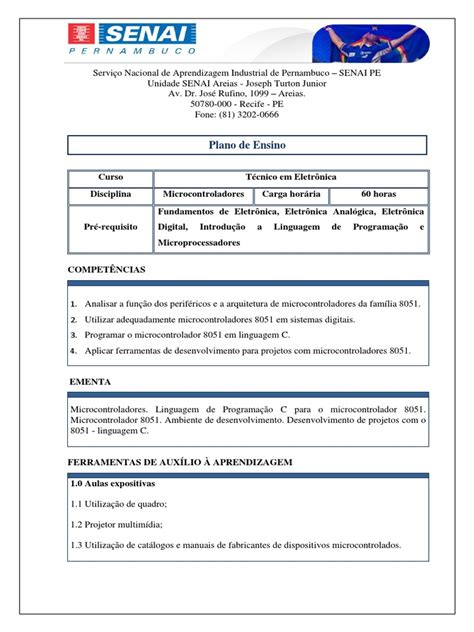 SENAI
PERNAMBUCO

Serviço Nacional de Aprendizagem Industrial de Pernambuco – SENAI PE
Unidade SENAI Areias - Joseph Turton Junior
Av. Dr. José Rufino, 1099 – Areias.
50780-000 - Recife - PE
Fone: (81) 3202-0666

Plano de Ensino

| Curso | Técnico em Eletrônica | | |
|---|---|---|---|
| Disciplina | Microcontroladores | Carga horária | 60 horas |
| Pré-requisito | Fundamentos de Eletrônica, Eletrônica Analógica, Eletrônica Digital, Introdução a Linguagem de Programação e Microprocessadores | | |

COMPETÊNCIAS

1. Analisar a função dos periféricos e a arquitetura de microcontroladores da família 8051.
2. Utilizar adequadamente microcontroladores 8051 em sistemas digitais.
3. Programar o microcontrolador 8051 em linguagem C.
4. Aplicar ferramentas de desenvolvimento para projetos com microcontroladores 8051.

EMENTA

Microcontroladores. Linguagem de Programação C para o microcontrolador 8051. Microcontrolador 8051. Ambiente de desenvolvimento. Desenvolvimento de projetos com o 8051 - linguagem C.

FERRAMENTAS DE AUXÍLIO À APRENDIZAGEM

1.0 Aulas expositivas

1.1 Utilização de quadro;

1.2 Projetor multimídia;

1.3 Utilização de catálogos e manuais de fabricantes de dispositivos microcontrolados.